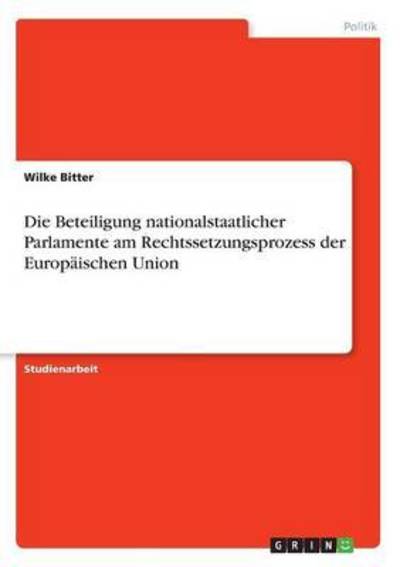 Politik

Wilke Bitter

Die Beteiligung nationalstaatlicher Parlamente am Rechtssetzungsprozess der Europäischen Union

Studienarbeit

GRIN